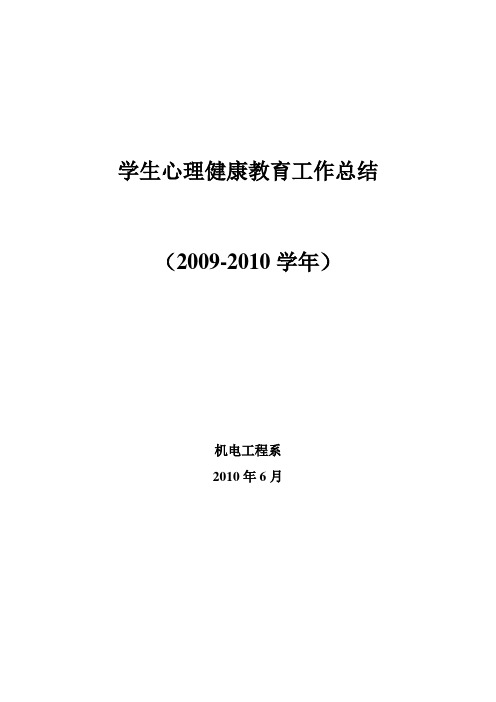 学生心理健康教育工作总结

（2009-2010 学年）

机电工程系

2010 年 6 月